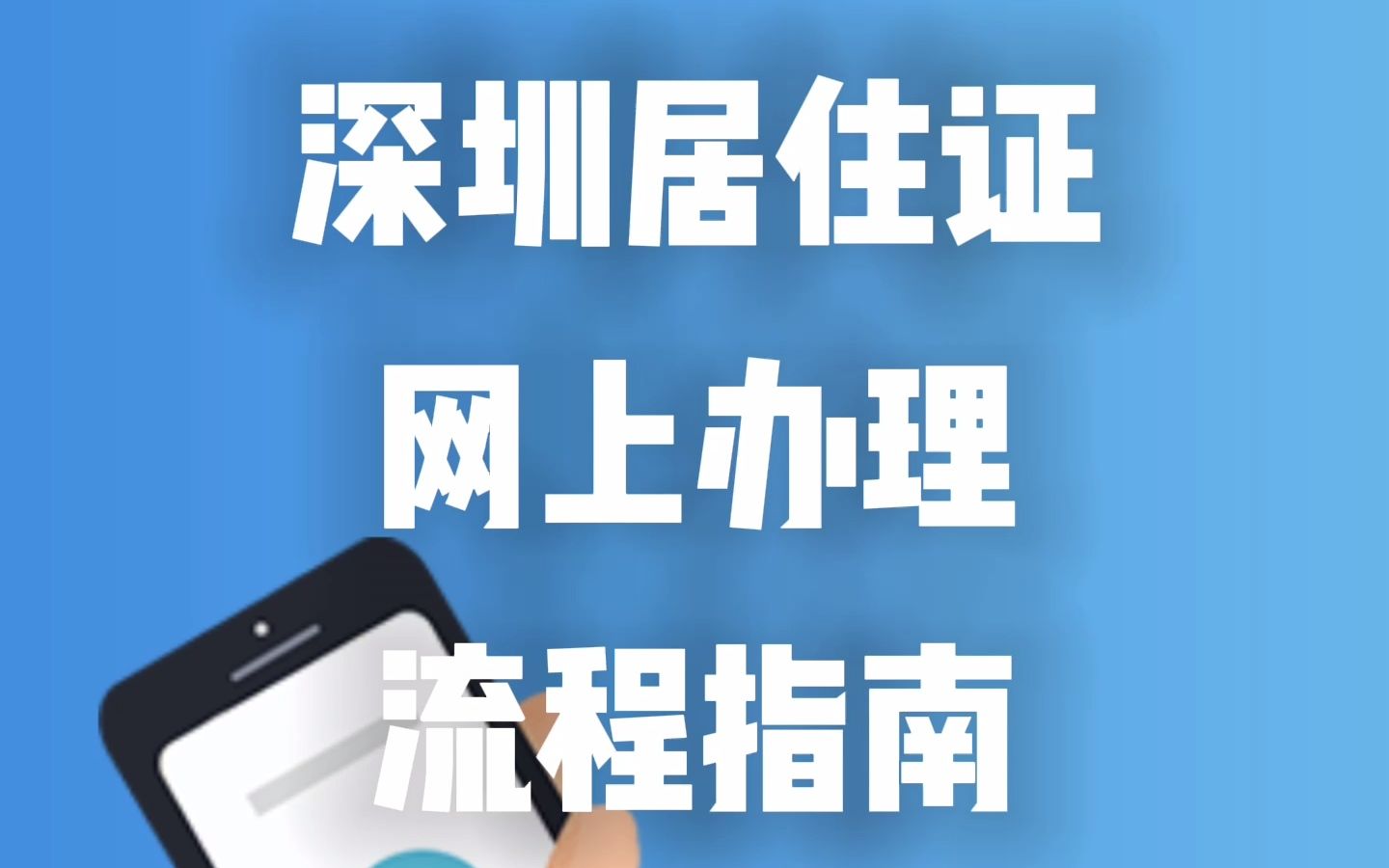 深圳居住证
网上办理
流程指南